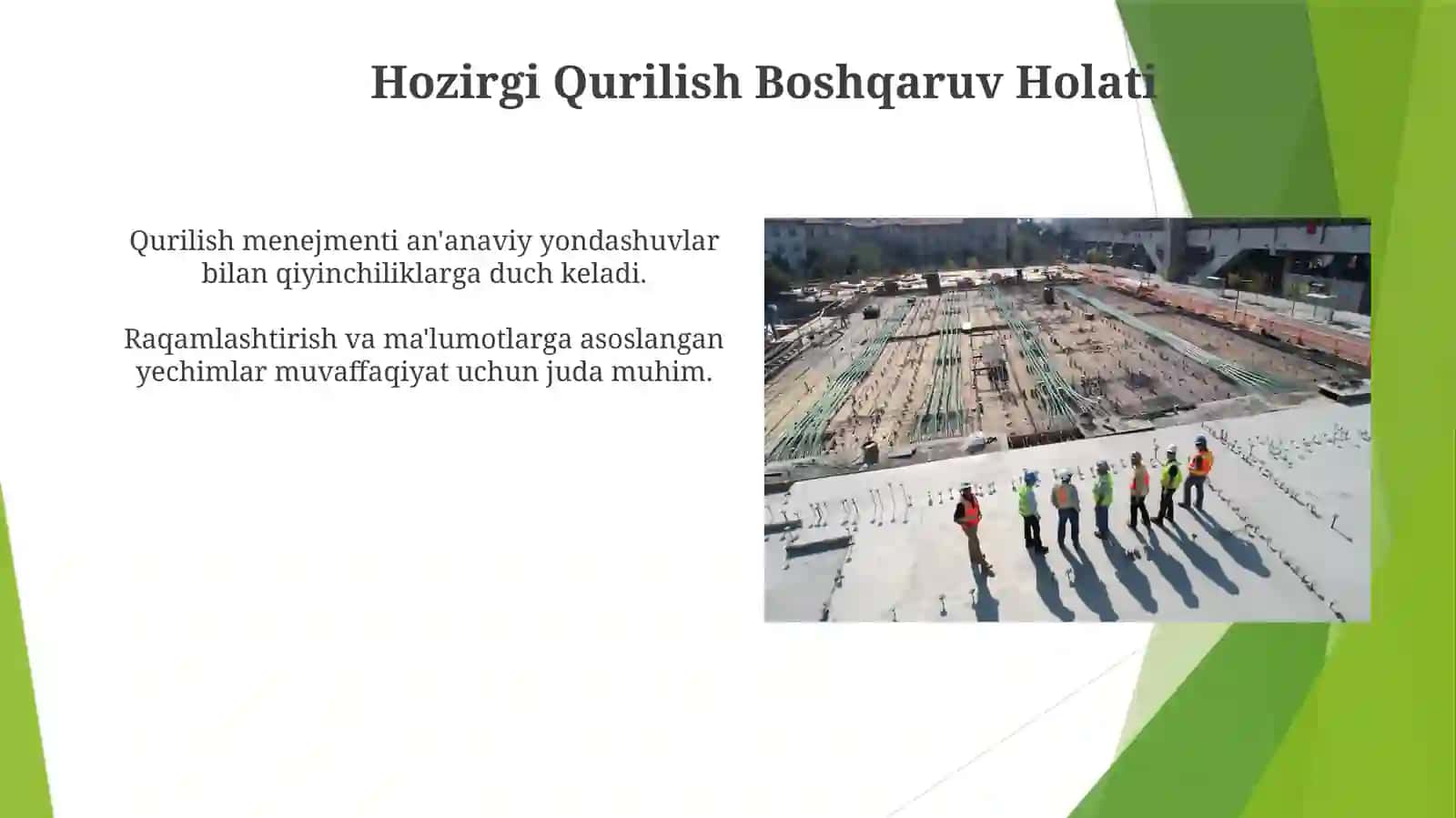 Hozirgi Qurilish Boshqaruv Holati

Qurilish menejmenti an'anaviy yondashuvlar bilan qiyinchiliklarga duch keladi.

Raqamlashtirish va ma'lumotlarga asoslangan yechimlar muvaffaqiyat uchun juda muhim.